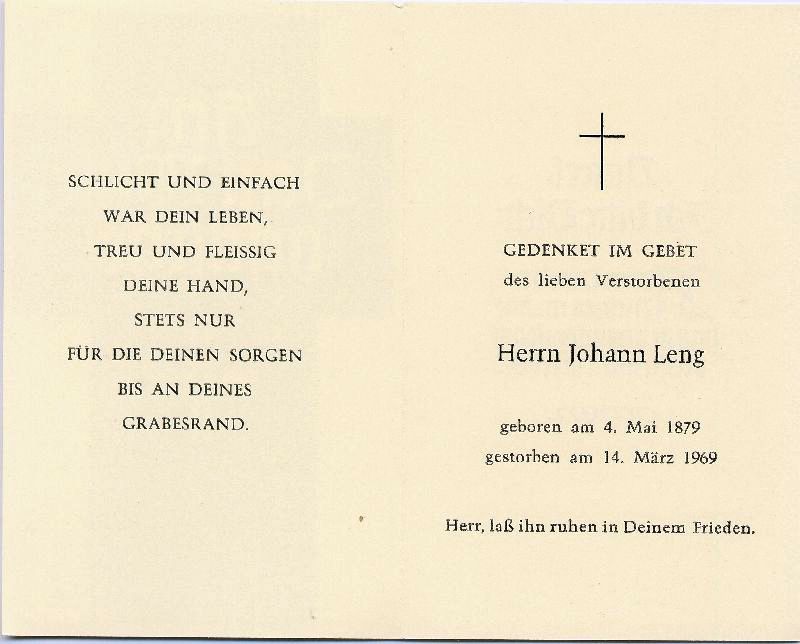 SCHLICHT UND EINFACH
WAR DEIN LEBEN,
TREU UND FLEISSIG
DEINE HAND,
STETS NUR
FÜR DIE DEINEN SORGEN
BIS AN DEINES
GRABESRAND.

GEDENKET IM GEBET
des lieben Verstorbenen

Herrn Johann Leng

geboren am 4. Mai 1879
gestorben am 14. März 1969

Herr, laß ihn ruhen in Deinem Frieden.